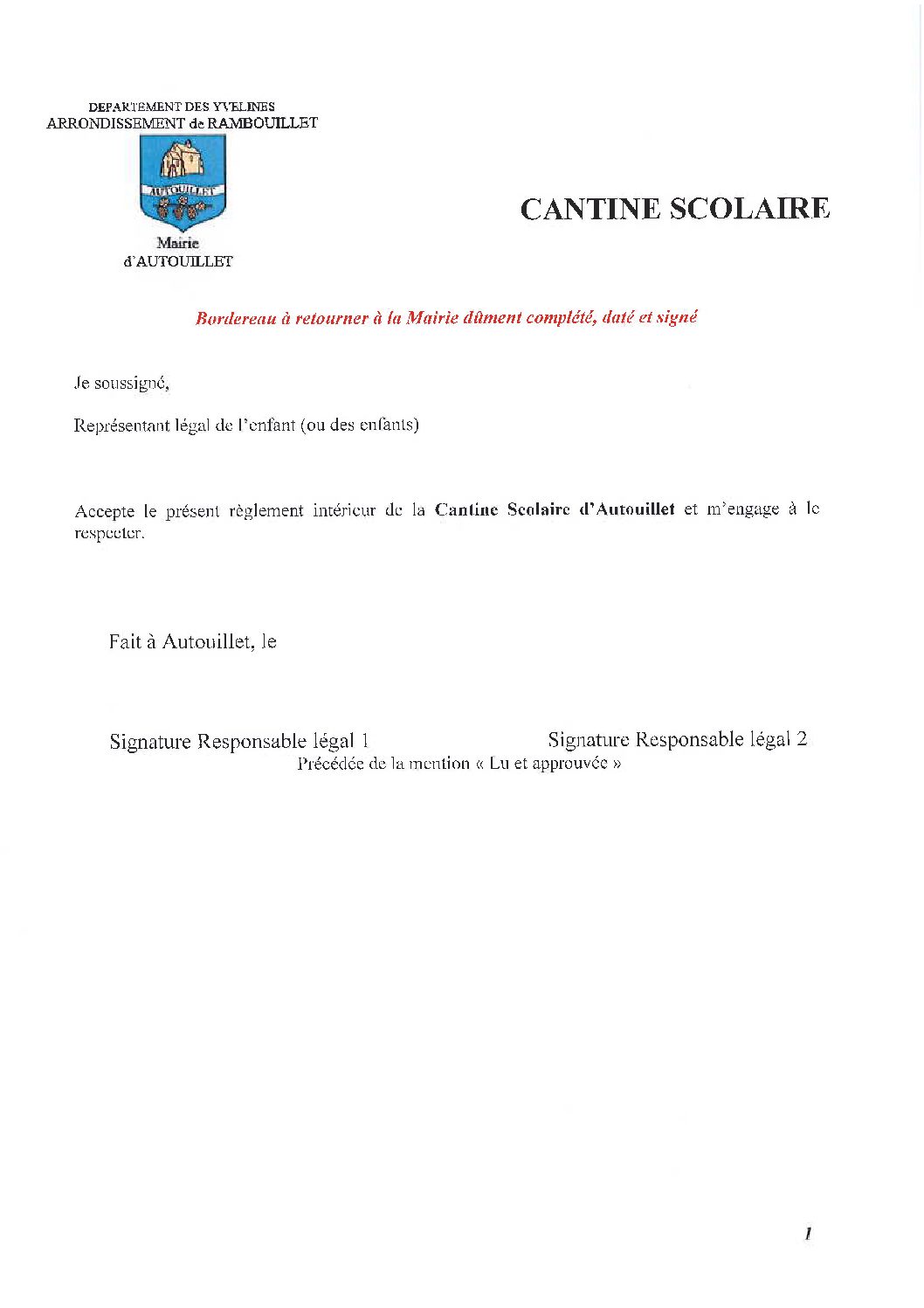 DEPARTEMENT DES YVELINES
ARRONDISSEMENT de RAMBOUILLET

AUTOUILLET

Mairie
d'AUTOUILLET

CANTINE SCOLAIRE

Bordereau à retourner à la Mairie dûment complété, daté et signé

Je soussigné,

Représentant légal de l'enfant (ou des enfants)

Accepte le présent règlement intérieur de la Cantine Scolaire d'Autouillet et m'engage à le respecter.

Fait à Autouillet, le

Signature Responsable légal 1 Signature Responsable légal 2
Précédée de la mention « Lu et approuvée »

1